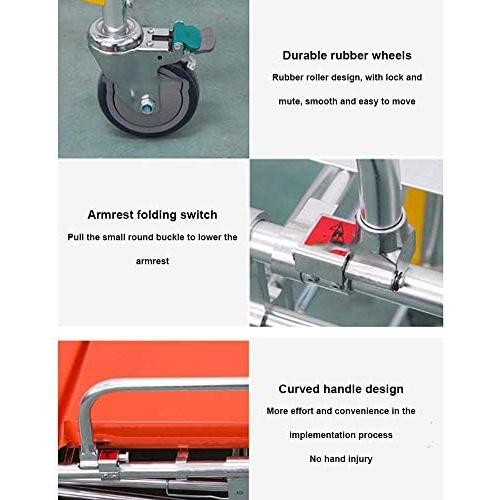 Durable rubber wheels

Rubber roller design, with lock and mute, smooth and easy to move

Armrest folding switch

Pull the small round buckle to lower the armrest

Curved handle design

More effort and convenience in the implementation process

No hand injury